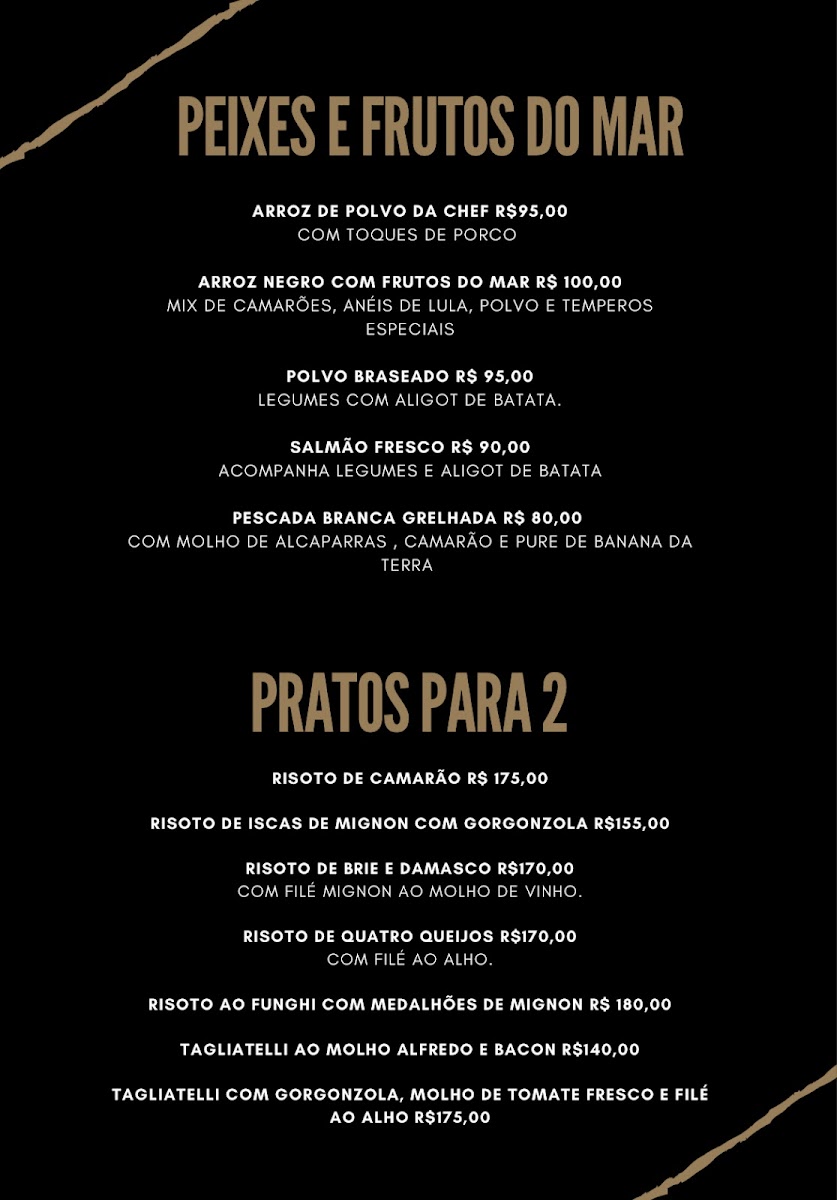 PEIXES E FRUTOS DO MAR

ARROZ DE POLVO DA CHEF R$95,00
COM TOQUES DE PORCO

ARROZ NEGRO COM FRUTOS DO MAR R$ 100,00
MIX DE CAMARÕES, ANÉIS DE LULA, POLVO E TEMPEROS ESPECIAIS

POLVO BRASEADO R$ 95,00
LEGUMES COM ALIGOT DE BATATA.

SALMÃO FRESCO R$ 90,00
ACOMPANHA LEGUMES E ALIGOT DE BATATA

PESCADA BRANCA GRELHADA R$ 80,00
COM MOLHO DE ALCAPARRAS , CAMARÃO E PURE DE BANANA DA TERRA

PRATOS PARA 2

RISOTO DE CAMARÃO R$ 175,00

RISOTO DE ISCAS DE MIGNON COM GORGONZOLA R$155,00

RISOTO DE BRIE E DAMASCO R$170,00
COM FILÉ MIGNON AO MOLHO DE VINHO.

RISOTO DE QUATRO QUEIJOS R$170,00
COM FILÉ AO ALHO.

RISOTO AO FUNGHI COM MEDALHÕES DE MIGNON R$ 180,00

TAGLIATELLI AO MOLHO ALFREDO E BACON R$140,00

TAGLIATELLI COM GORGONZOLA, MOLHO DE TOMATE FRESCO E FILÉ AO ALHO R$175,00